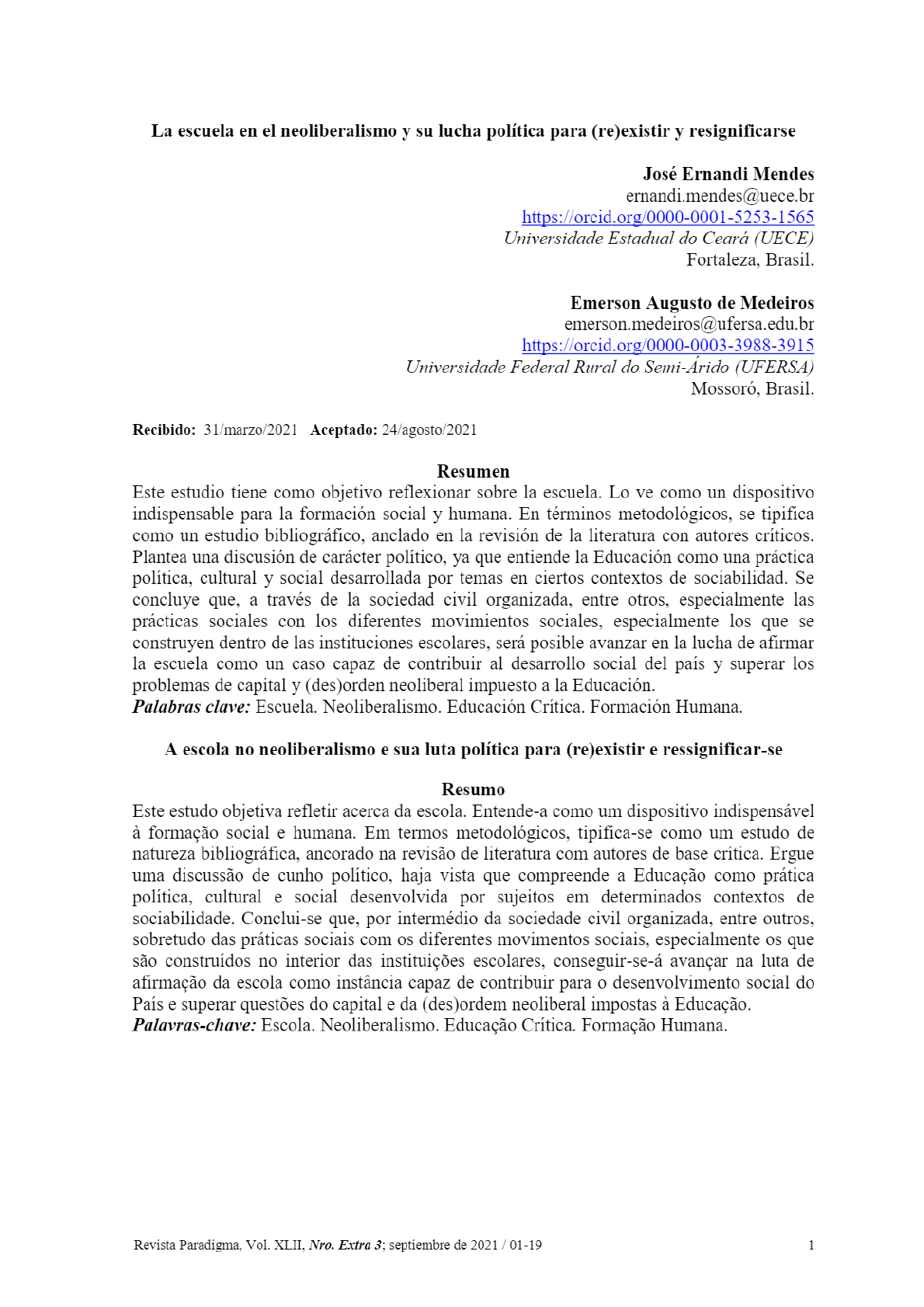 La escuela en el neoliberalismo y su lucha política para (re)existir y resignificarse

José Ernandi Mendes
ernandi.mendes@uece.br
https://orcid.org/0000-0001-5253-1565
Universidade Estadual do Ceará (UECE)
Fortaleza, Brasil.

Emerson Augusto de Medeiros
emerson.medeiros@ufersa.edu.br
https://orcid.org/0000-0003-3988-3915
Universidade Federal Rural do Semi-Árido (UFERSA)
Mossoró, Brasil.

Recibido: 31/marzo/2021 Aceptado: 24/agosto/2021

Resumen
Este estudio tiene como objetivo reflexionar sobre la escuela. Lo ve como un dispositivo indispensable para la formación social y humana. En términos metodológicos, se tipifica como un estudio bibliográfico, anclado en la revisión de la literatura con autores críticos. Plantea una discusión de carácter político, ya que entiende la Educación como una práctica política, cultural y social desarrollada por temas en ciertos contextos de sociabilidad. Se concluye que, a través de la sociedad civil organizada, entre otros, especialmente las prácticas sociales con los diferentes movimientos sociales, especialmente los que se construyen dentro de las instituciones escolares, será posible avanzar en la lucha de afirmar la escuela como un caso capaz de contribuir al desarrollo social del país y superar los problemas de capital y (des)orden neoliberal impuesto a la Educación.
Palabras clave: Escuela. Neoliberalismo. Educación Crítica. Formación Humana.

A escola no neoliberalismo e sua luta política para (re)existir e ressignificar-se

Resumo
Este estudo objetiva refletir acerca da escola. Entende-a como um dispositivo indispensável à formação social e humana. Em termos metodológicos, tipifica-se como um estudo de natureza bibliográfica, ancorado na revisão de literatura com autores de base crítica. Ergue uma discussão de cunho político, haja vista que compreende a Educação como prática política, cultural e social desenvolvida por sujeitos em determinados contextos de sociabilidade. Conclui-se que, por intermédio da sociedade civil organizada, entre outros, sobretudo das práticas sociais com os diferentes movimentos sociais, especialmente os que são construídos no interior das instituições escolares, conseguir-se-á avançar na luta de afirmação da escola como instância capaz de contribuir para o desenvolvimento social do País e superar questões do capital e da (des)ordem neoliberal impostas à Educação.
Palavras-chave: Escola. Neoliberalismo. Educação Crítica. Formação Humana.

Revista Paradigma, Vol. XLII, Nro. Extra 3; septiembre de 2021 / 01-19 1